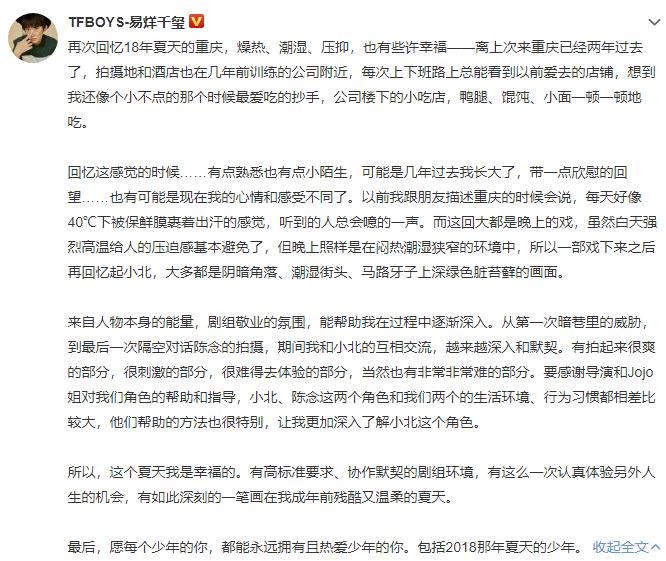 TFBOYS-易烊千玺

再次回忆18年夏天的重庆，燥热、潮湿、压抑，也有些许幸福——离上次来重庆已经两年过去了，拍摄地和酒店也在几年前训练的公司附近，每次上下班路上总能看到以前爱去的店铺，想到我还像个小不点的那个时候最爱吃的抄手，公司楼下的小吃店，鸭腿、馄饨、小面一顿一顿地吃。

回忆这感觉的时候……有点熟悉也有点小陌生，可能是几年过去我长大了，带一点欣慰的回望……也有可能是现在我的心情和感受不同了。以前我跟朋友描述重庆的时候会说，每天好像40℃下被保鲜膜裹着出汗的感觉，听到的人总会噫的一声。而这回大都是晚上的戏，虽然白天强烈高温给人的压迫感基本避免了，但晚上照样是在闷热潮湿狭窄的环境中，所以一部戏下来之后再回忆起小北，大多都是阴暗角落、潮湿街头、马路牙子上深绿色脏苔藓的画面。

来自人物本身的能量，剧组敬业的氛围，能帮助我在过程中逐渐深入。从第一次暗巷里的威胁，到最后一次隔空对话陈念的拍摄，期间我和小北的互相交流，越来越深入和默契。有拍起来很爽的部分，很刺激的部分，很难得去体验的部分，当然也有非常非常难的部分。要感谢导演和Jojo姐对我们角色的帮助和指导，小北、陈念这两个角色和我们两个的生活环境、行为习惯都相差比较大，他们帮助的方法也很特别，让我更加深入了解小北这个角色。

所以，这个夏天我是幸福的。有高标准要求、协作默契的剧组环境，有这么一次认真体验另外人生的机会，有如此深刻的一笔画在我成年前残酷又温柔的夏天。

最后，愿每个少年的你，都能永远拥有且热爱少年的你。包括2018那年夏天的少年。 收起全文